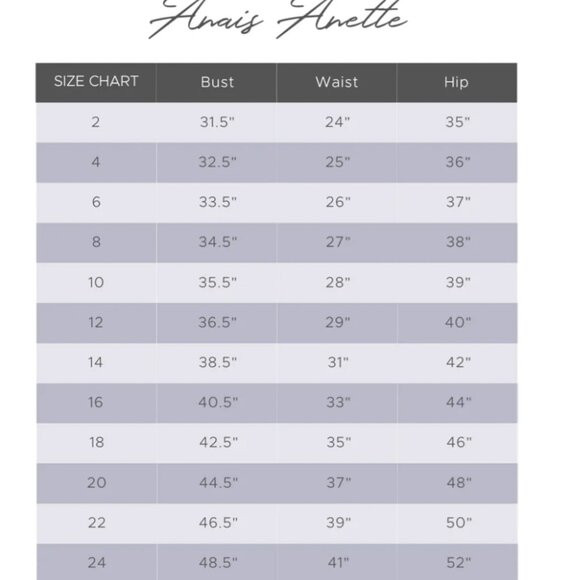 Anais Anette

| SIZE CHART | Bust | Waist | Hip |
|---|---|---|---|
| 2 | 31.5" | 24" | 35" |
| 4 | 32.5" | 25" | 36" |
| 6 | 33.5" | 26" | 37" |
| 8 | 34.5" | 27" | 38" |
| 10 | 35.5" | 28" | 39" |
| 12 | 36.5" | 29" | 40" |
| 14 | 38.5" | 31" | 42" |
| 16 | 40.5" | 33" | 44" |
| 18 | 42.5" | 35" | 46" |
| 20 | 44.5" | 37" | 48" |
| 22 | 46.5" | 39" | 50" |
| 24 | 48.5" | 41" | 52" |